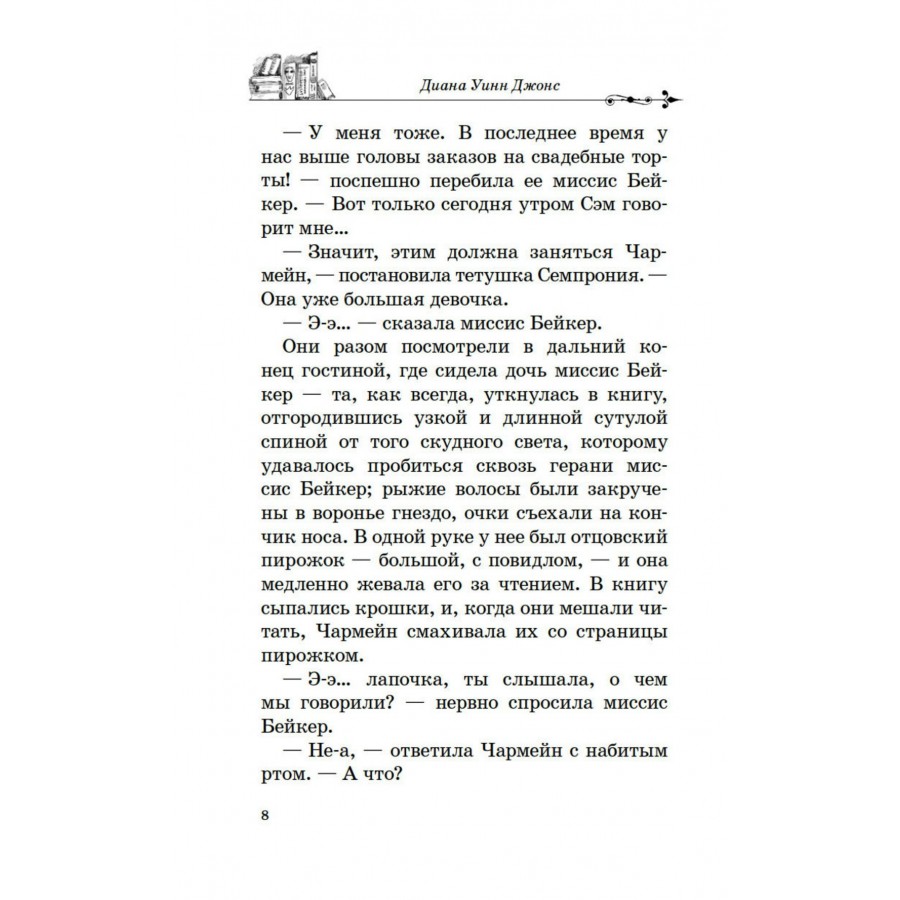 Диана Уинн Джонс

— У меня тоже. В последнее время у нас выше головы заказов на свадебные торты! — поспешно перебила ее миссис Бейкер. — Вот только сегодня утром Сэм говорит мне...

— Значит, этим должна заняться Чармейн, — постановила тетушка Семпрония. — Она уже большая девочка.

— Э-э... — сказала миссис Бейкер.

Они разом посмотрели в дальний конец гостиной, где сидела дочь миссис Бейкер — та, как всегда, уткнулась в книгу, отгородившись узкой и длинной сутулой спиной от того скудного света, которому удавалось пробиться сквозь герани миссис Бейкер; рыжие волосы были закручены в воронье гнездо, очки съехали на кончик носа. В одной руке у нее был отцовский пирожок — большой, с повидлом, — и она медленно жевала его за чтением. В книгу сыпались крошки, и, когда они мешали читать, Чармейн смахивала их со страницы пирожком.

— Э-э... лапочка, ты слышала, о чем мы говорили? — нервно спросила миссис Бейкер.

— Не-а, — ответила Чармейн с набитым ртом. — А что?

8